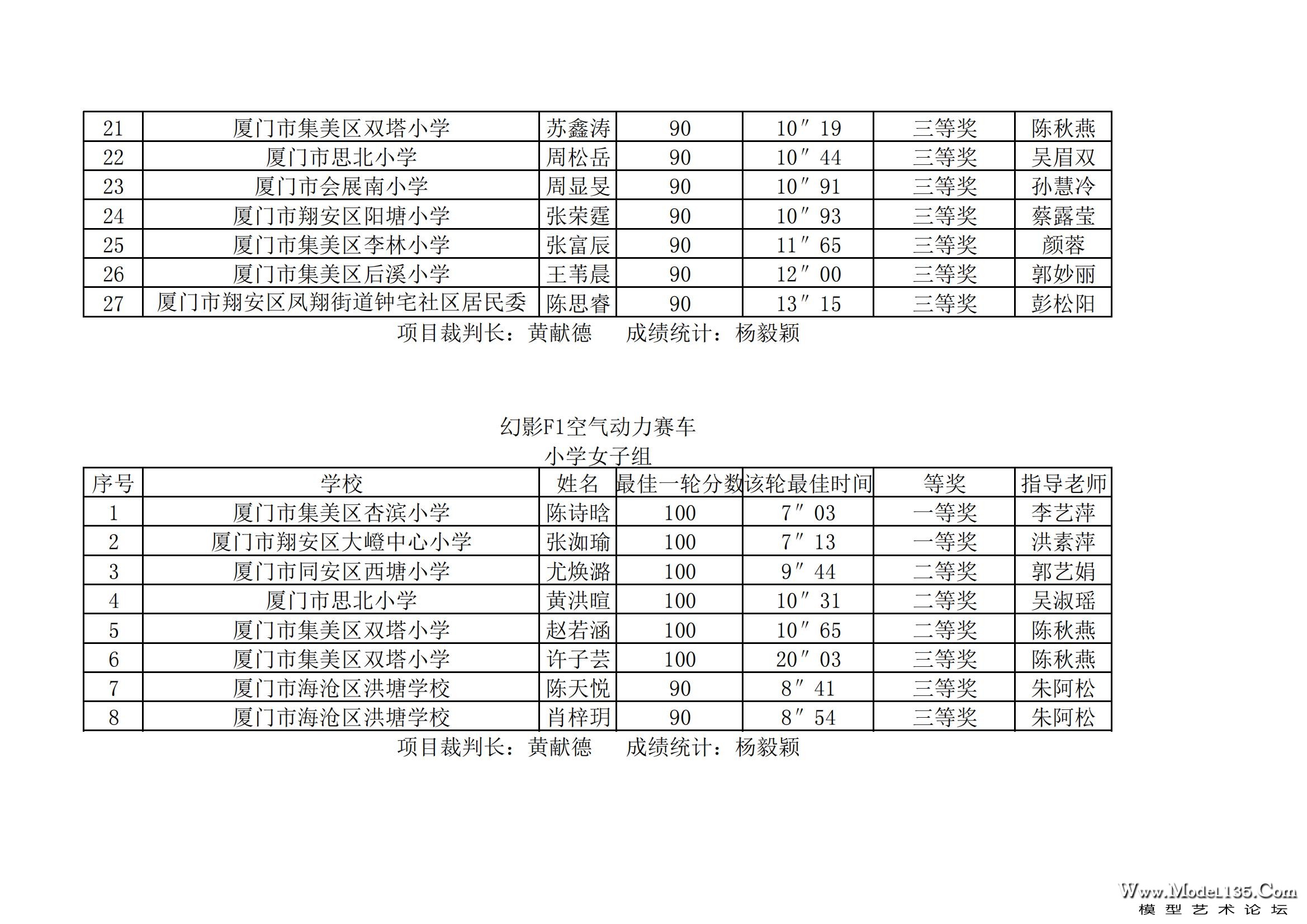 | 21 | 厦门市集美区双塔小学 | 苏鑫涛 | 90 | 10″19 | 三等奖 | 陈秋燕 |
|---|---|---|---|---|---|---|
| 22 | 厦门市思北小学 | 周松岳 | 90 | 10″44 | 三等奖 | 吴眉双 |
| 23 | 厦门市会展南小学 | 周显旻 | 90 | 10″91 | 三等奖 | 孙慧冷 |
| 24 | 厦门市翔安区阳塘小学 | 张荣霆 | 90 | 10″93 | 三等奖 | 蔡露莹 |
| 25 | 厦门市集美区李林小学 | 张富辰 | 90 | 11″65 | 三等奖 | 颜蓉 |
| 26 | 厦门市集美区后溪小学 | 王苇晨 | 90 | 12″00 | 三等奖 | 郭妙丽 |
| 27 | 厦门市翔安区凤翔街道钟宅社区居民委 | 陈思睿 | 90 | 13″15 | 三等奖 | 彭松阳 |

项目裁判长：黄献德　　成绩统计：杨毅颖

幻影F1空气动力赛车
小学女子组

| 序号 | 学校 | 姓名 | 最佳一轮分数 | 该轮最佳时间 | 等奖 | 指导老师 |
|---|---|---|---|---|---|---|
| 1 | 厦门市集美区杏滨小学 | 陈诗晗 | 100 | 7″03 | 一等奖 | 李艺萍 |
| 2 | 厦门市翔安区大嶝中心小学 | 张洳瑜 | 100 | 7″13 | 一等奖 | 洪素萍 |
| 3 | 厦门市同安区西塘小学 | 尤焕潞 | 100 | 9″44 | 二等奖 | 郭艺娟 |
| 4 | 厦门市思北小学 | 黄洪暄 | 100 | 10″31 | 二等奖 | 吴淑瑶 |
| 5 | 厦门市集美区双塔小学 | 赵若涵 | 100 | 10″65 | 二等奖 | 陈秋燕 |
| 6 | 厦门市集美区双塔小学 | 许子芸 | 100 | 20″03 | 三等奖 | 陈秋燕 |
| 7 | 厦门市海沧区洪塘学校 | 陈天悦 | 90 | 8″41 | 三等奖 | 朱阿松 |
| 8 | 厦门市海沧区洪塘学校 | 肖梓玥 | 90 | 8″54 | 三等奖 | 朱阿松 |

项目裁判长：黄献德　　成绩统计：杨毅颖

Www.Model135.Com
模型艺术论坛